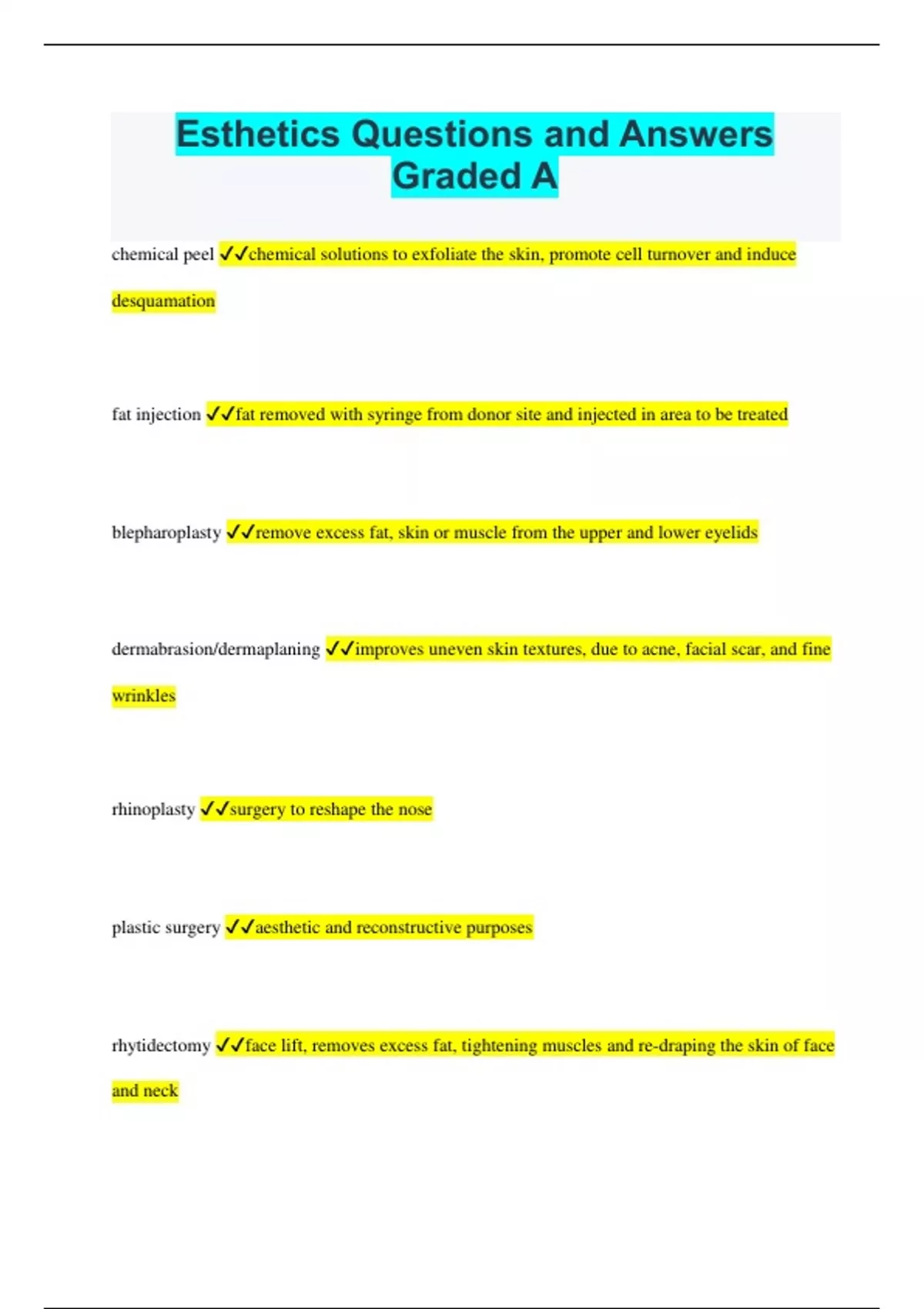 Esthetics Questions and Answers Graded A

chemical peel ✓✓chemical solutions to exfoliate the skin, promote cell turnover and induce desquamation

fat injection ✓✓fat removed with syringe from donor site and injected in area to be treated

blepharoplasty ✓✓remove excess fat, skin or muscle from the upper and lower eyelids

dermabrasion/dermaplaning ✓✓improves uneven skin textures, due to acne, facial scar, and fine wrinkles

rhinoplasty ✓✓surgery to reshape the nose

plastic surgery ✓✓aesthetic and reconstructive purposes

rhytidectomy ✓✓face lift, removes excess fat, tightening muscles and re-draping the skin of face and neck